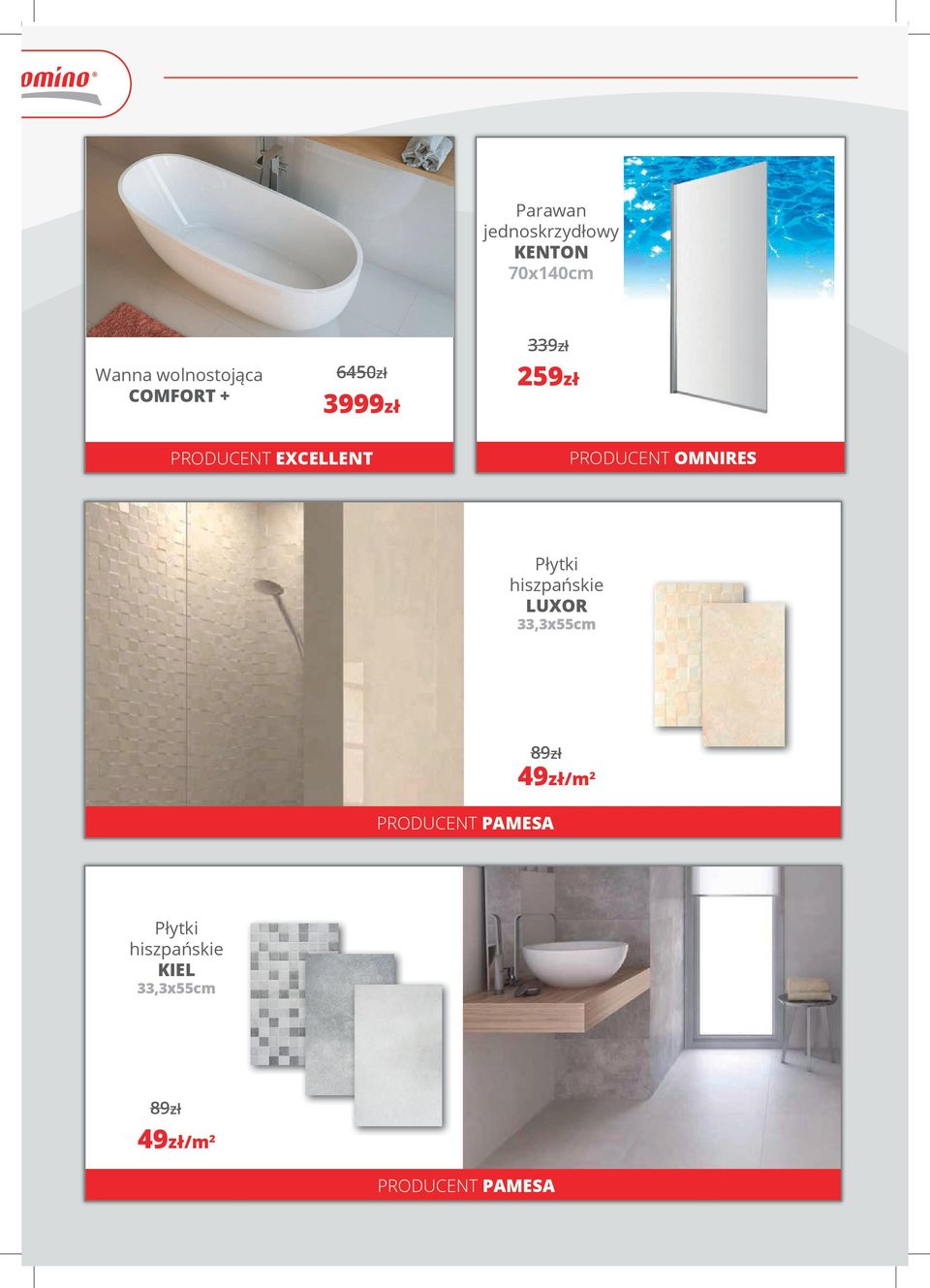 omino®

Wanna wolnostojąca
COMFORT +

6450zł
3999zł

PRODUCENT EXCELLENT

Parawan jednoskrzydłowy
KENTON
70x140cm

339zł
259zł

PRODUCENT OMNIRES

Płytki hiszpańskie
LUXOR
33,3x55cm

89zł
49zł/m²

PRODUCENT PAMESA

Płytki hiszpańskie
KIEL
33,3x55cm

89zł
49zł/m²

PRODUCENT PAMESA